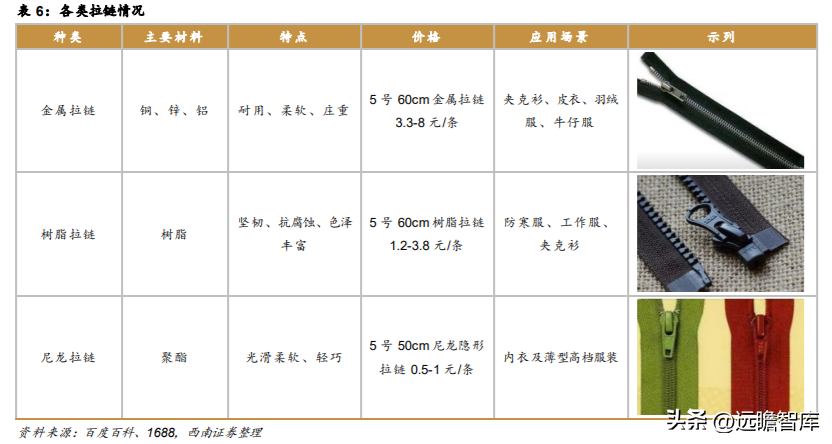 表 6：各类拉链情况

| 种类 | 主要材料 | 特点 | 价格 | 应用场景 | 示列 |
|---|---|---|---|---|---|
| 金属拉链 | 铜、锌、铝 | 耐用、柔软、庄重 | 5 号 60cm 金属拉链 3.3-8 元/条 | 夹克衫、皮衣、羽绒服、牛仔服 | |
| 树脂拉链 | 树脂 | 坚韧、抗腐蚀、色泽丰富 | 5 号 60cm 树脂拉链 1.2-3.8 元/条 | 防寒服、工作服、夹克衫 | |
| 尼龙拉链 | 聚酯 | 光滑柔软、轻巧 | 5 号 50cm 尼龙隐形拉链 0.5-1 元/条 | 内衣及薄型高档服装 | |

资料来源：百度百科、1688，西南证券整理

头条 @远瞻智库